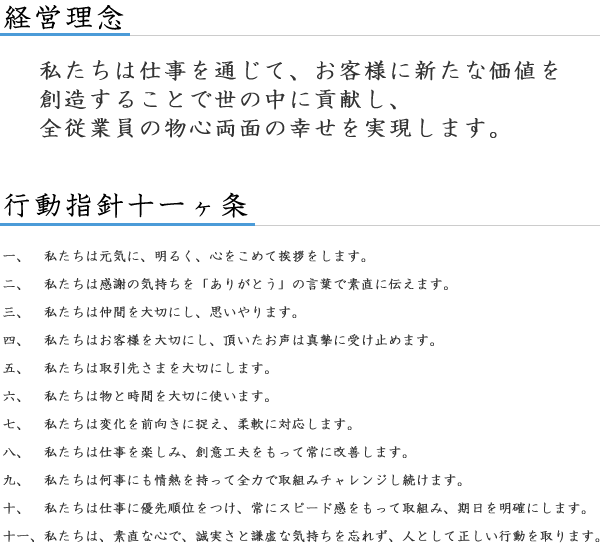 経営理念

私たちは仕事を通じて、お客様に新たな価値を創造することで世の中に貢献し、全従業員の物心両面の幸せを実現します。

行動指針十一ヶ条

一、　私たちは元気に、明るく、心をこめて挨拶をします。

二、　私たちは感謝の気持ちを「ありがとう」の言葉で素直に伝えます。

三、　私たちは仲間を大切にし、思いやります。

四、　私たちはお客様を大切にし、頂いたお声は真摯に受け止めます。

五、　私たちは取引先さまを大切にします。

六、　私たちは物と時間を大切に使います。

七、　私たちは変化を前向きに捉え、柔軟に対応します。

八、　私たちは仕事を楽しみ、創意工夫をもって常に改善します。

九、　私たちは何事にも情熱を持って全力で取組みチャレンジし続けます。

十、　私たちは仕事に優先順位をつけ、常にスピード感をもって取組み、期日を明確にします。

十一、私たちは、素直な心で、誠実さと謙虚な気持ちを忘れず、人として正しい行動を取ります。